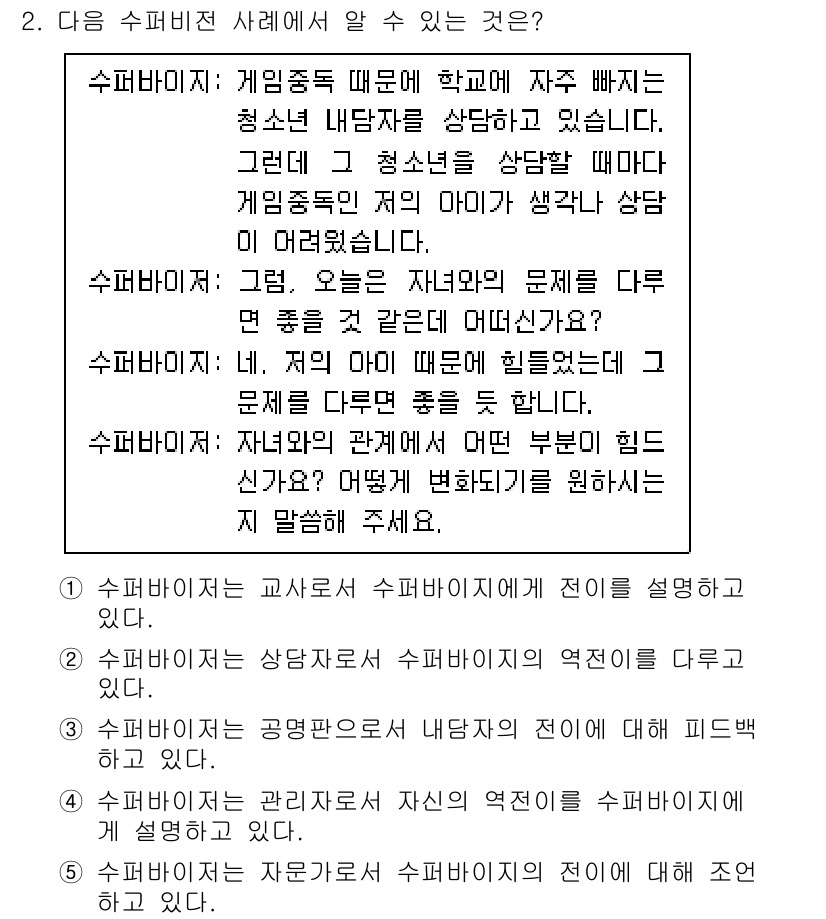 2. 다음 수퍼비전 사례에서 알 수 있는 것은?

수퍼바이지: 게임중독 때문에 학교에 자주 빠지는 청소년 내담자를 상담하고 있습니다. 그런데 그 청소년을 상담할 때마다 게임중독인 저의 아이가 생각나 상담이 어려웠습니다.

수퍼바이저: 그럼, 오늘은 자녀와의 문제를 다루면 좋을 것 같은데 어떠신가요?

수퍼바이지: 네. 저의 아이 때문에 힘들었는데 그 문제를 다루면 좋을 듯 합니다.

수퍼바이저: 자녀와의 관계에서 어떤 부분이 힘드신가요? 어떻게 변화되기를 원하시는지 말씀해 주세요.

① 수퍼바이저는 교사로서 수퍼바이지에게 전이를 설명하고 있다.

② 수퍼바이저는 상담자로서 수퍼바이지의 역전이를 다루고 있다.

③ 수퍼바이저는 공명판으로서 내담자의 전이에 대해 피드백하고 있다.

④ 수퍼바이저는 관리자로서 자신의 역전이를 수퍼바이지에게 설명하고 있다.

⑤ 수퍼바이저는 자문가로서 수퍼바이지의 전이에 대해 조언하고 있다.